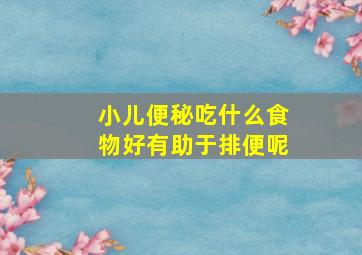 小儿便秘吃什么食物好有助于排便呢